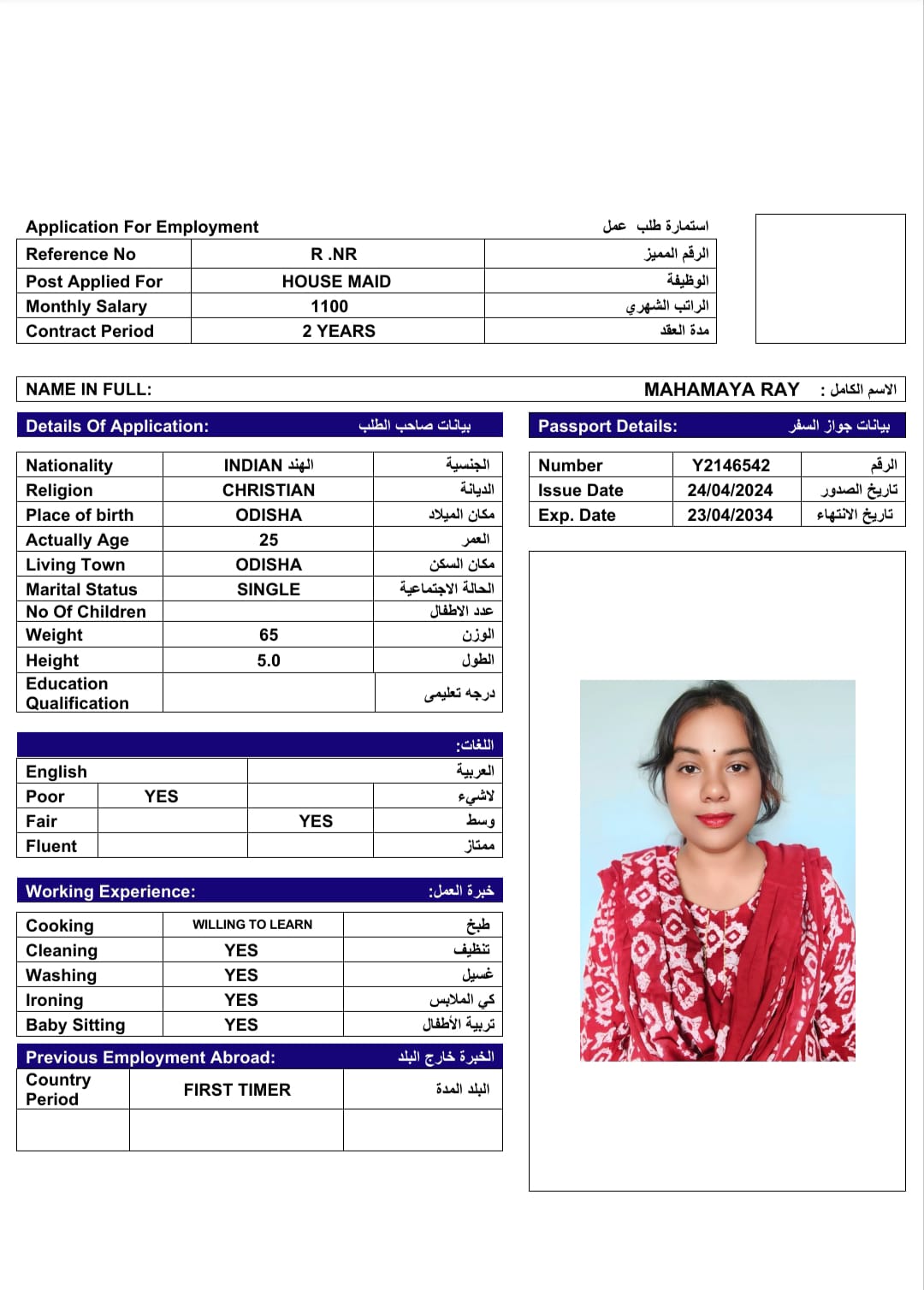 Application For Employment استمارة طلب عمل

| Reference No | R .NR | الرقم المميز |
|---|---|---|
| Post Applied For | HOUSE MAID | الوظيفة |
| Monthly Salary | 1100 | الراتب الشهري |
| Contract Period | 2 YEARS | مدة العقد |

NAME IN FULL: MAHAMAYA RAY الاسم الكامل :

Details Of Application: بيانات صاحب الطلب

| Nationality | INDIAN الهند | الجنسية |
|---|---|---|
| Religion | CHRISTIAN | الديانة |
| Place of birth | ODISHA | مكان الميلاد |
| Actually Age | 25 | العمر |
| Living Town | ODISHA | مكان السكن |
| Marital Status | SINGLE | الحالة الاجتماعية |
| No Of Children | | عدد الاطفال |
| Weight | 65 | الوزن |
| Height | 5.0 | الطول |
| Education Qualification | | درجه تعليمى |

اللغات:

| English | | | العربية |
|---|---|---|---|
| Poor | YES | | لاشيء |
| Fair | | YES | وسط |
| Fluent | | | ممتاز |

Working Experience: خبرة العمل:

| Cooking | WILLING TO LEARN | طبخ |
|---|---|---|
| Cleaning | YES | تنظيف |
| Washing | YES | غسيل |
| Ironing | YES | كي الملابس |
| Baby Sitting | YES | تربية الأطفال |

Previous Employment Abroad: الخبرة خارج البلد

| Country Period | FIRST TIMER | البلد المدة |
|---|---|---|
| | | |

Passport Details: بيانات جواز السفر

| Number | Y2146542 | الرقم |
|---|---|---|
| Issue Date | 24/04/2024 | تاريخ الصدور |
| Exp. Date | 23/04/2034 | تاريخ الانتهاء |